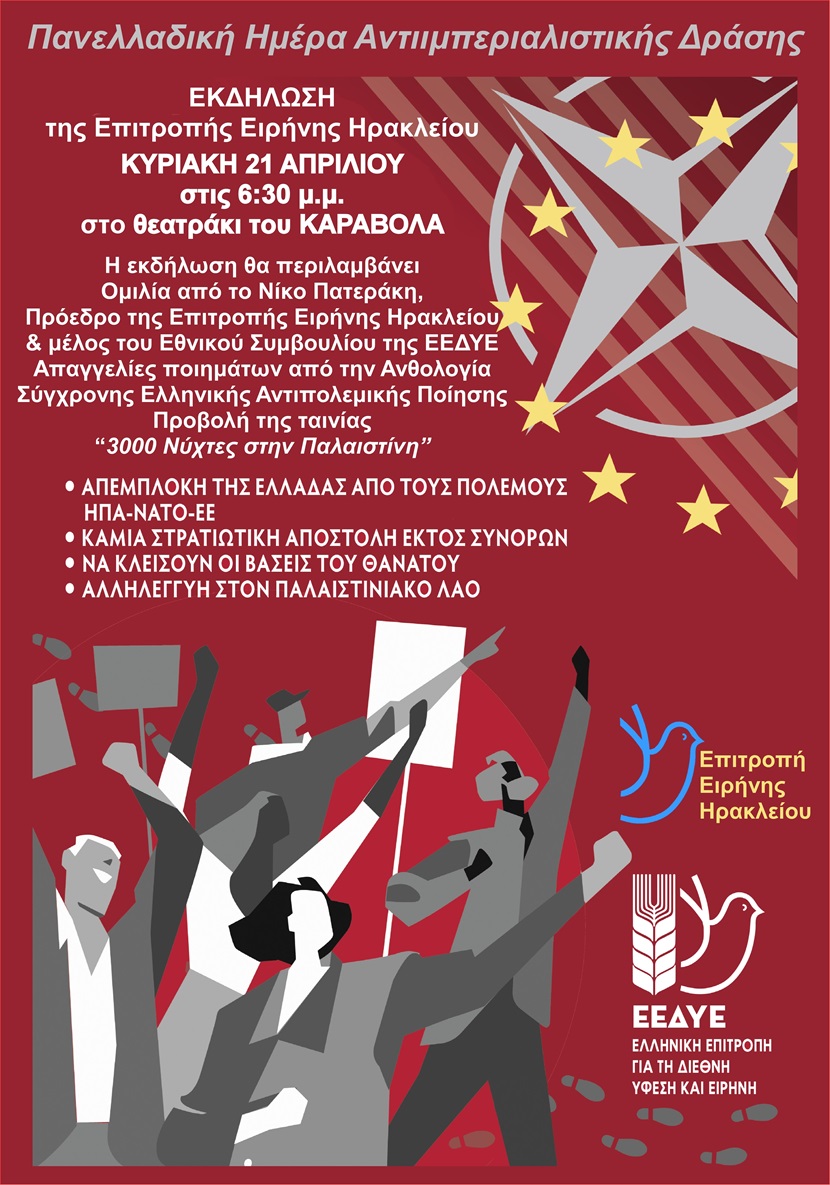 Πανελλαδική Ημέρα Αντιιμπεριαλιστικής Δράσης

ΕΚΔΗΛΩΣΗ
της Επιτροπής Ειρήνης Ηρακλείου
ΚΥΡΙΑΚΗ 21 ΑΠΡΙΛΙΟΥ
στις 6:30 μ.μ.
στο θεατράκι του ΚΑΡΑΒΟΛΑ

Η εκδήλωση θα περιλαμβάνει
Ομιλία από το Νίκο Πατεράκη,
Πρόεδρο της Επιτροπής Ειρήνης Ηρακλείου
& μέλος του Εθνικού Συμβουλίου της ΕΕΔΥΕ
Απαγγελίες ποιημάτων από την Ανθολογία
Σύγχρονης Ελληνικής Αντιπολεμικής Ποίησης
Προβολή της ταινίας
"3000 Νύχτες στην Παλαιστίνη"

• ΑΠΕΜΠΛΟΚΗ ΤΗΣ ΕΛΛΑΔΑΣ ΑΠΟ ΤΟΥΣ ΠΟΛΕΜΟΥΣ ΗΠΑ-ΝΑΤΟ-ΕΕ
• ΚΑΜΙΑ ΣΤΡΑΤΙΩΤΙΚΗ ΑΠΟΣΤΟΛΗ ΕΚΤΟΣ ΣΥΝΟΡΩΝ
• ΝΑ ΚΛΕΙΣΟΥΝ ΟΙ ΒΑΣΕΙΣ ΤΟΥ ΘΑΝΑΤΟΥ
• ΑΛΛΗΛΕΓΓΥΗ ΣΤΟΝ ΠΑΛΑΙΣΤΙΝΙΑΚΟ ΛΑΟ

Επιτροπή
Ειρήνης
Ηρακλείου

ΕΕΔΥΕ
ΕΛΛΗΝΙΚΗ ΕΠΙΤΡΟΠΗ
ΓΙΑ ΤΗ ΔΙΕΘΝΗ
ΥΦΕΣΗ ΚΑΙ ΕΙΡΗΝΗ